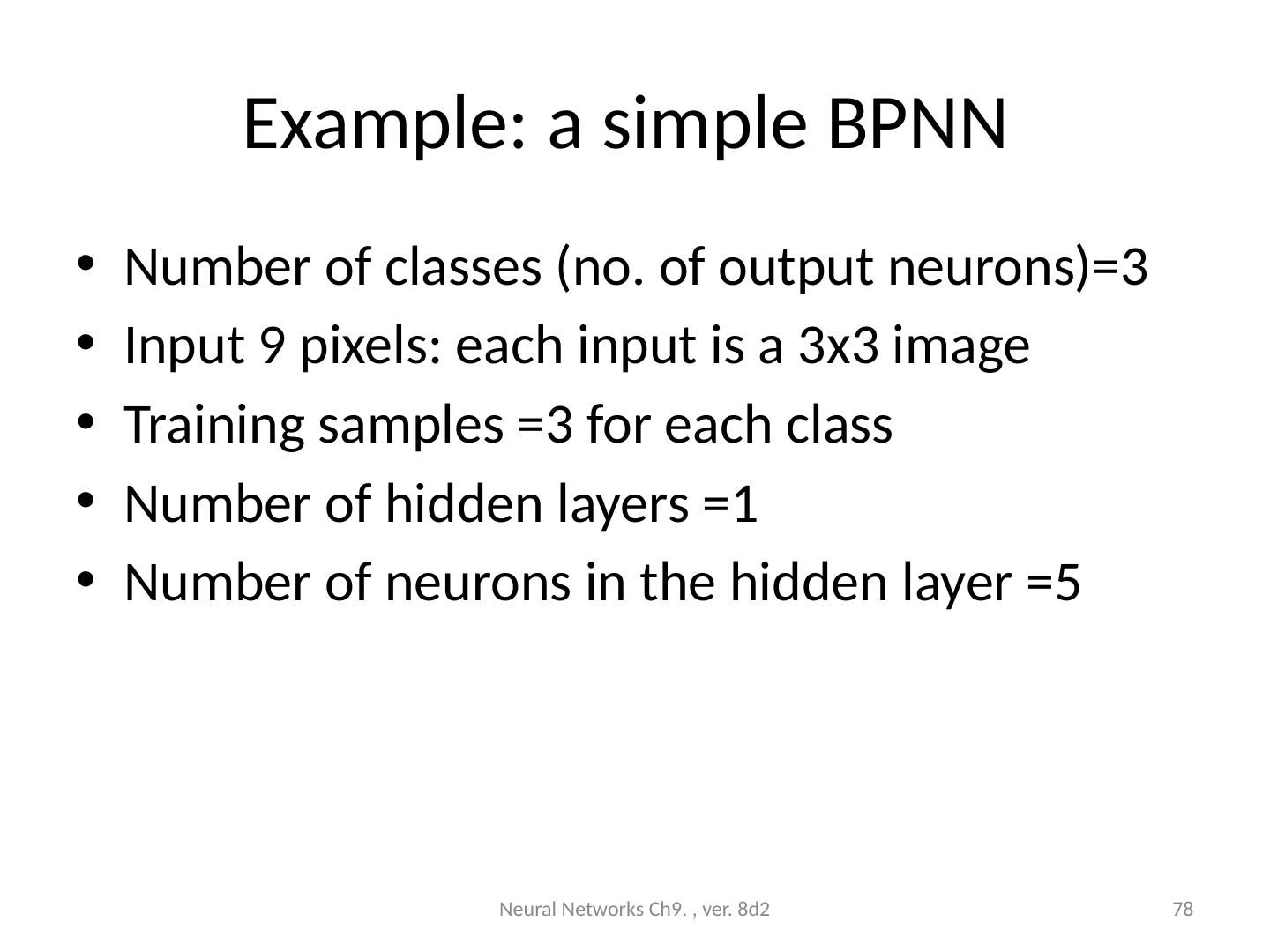 Example: a simple BPNN

• Number of classes (no. of output neurons)=3
• Input 9 pixels: each input is a 3x3 image
• Training samples =3 for each class
• Number of hidden layers =1
• Number of neurons in the hidden layer =5

Neural Networks Ch9. , ver. 8d2

78